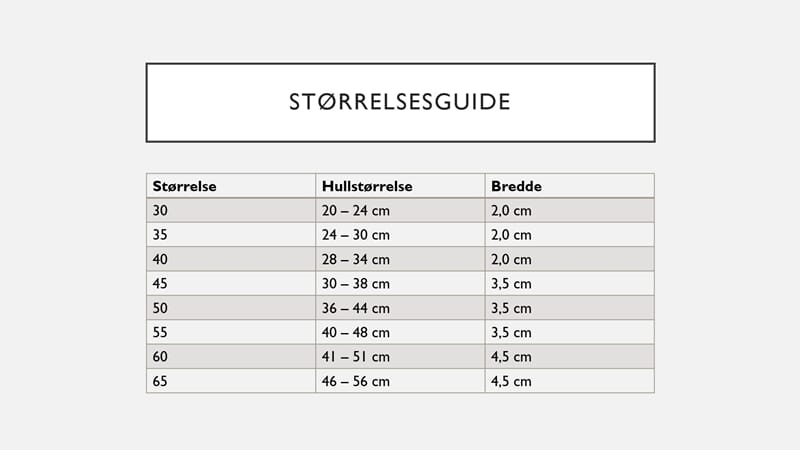 STØRRELSESGUIDE

| Størrelse | Hullstørrelse | Bredde |
|---|---|---|
| 30 | 20 – 24 cm | 2,0 cm |
| 35 | 24 – 30 cm | 2,0 cm |
| 40 | 28 – 34 cm | 2,0 cm |
| 45 | 30 – 38 cm | 3,5 cm |
| 50 | 36 – 44 cm | 3,5 cm |
| 55 | 40 – 48 cm | 3,5 cm |
| 60 | 41 – 51 cm | 4,5 cm |
| 65 | 46 – 56 cm | 4,5 cm |